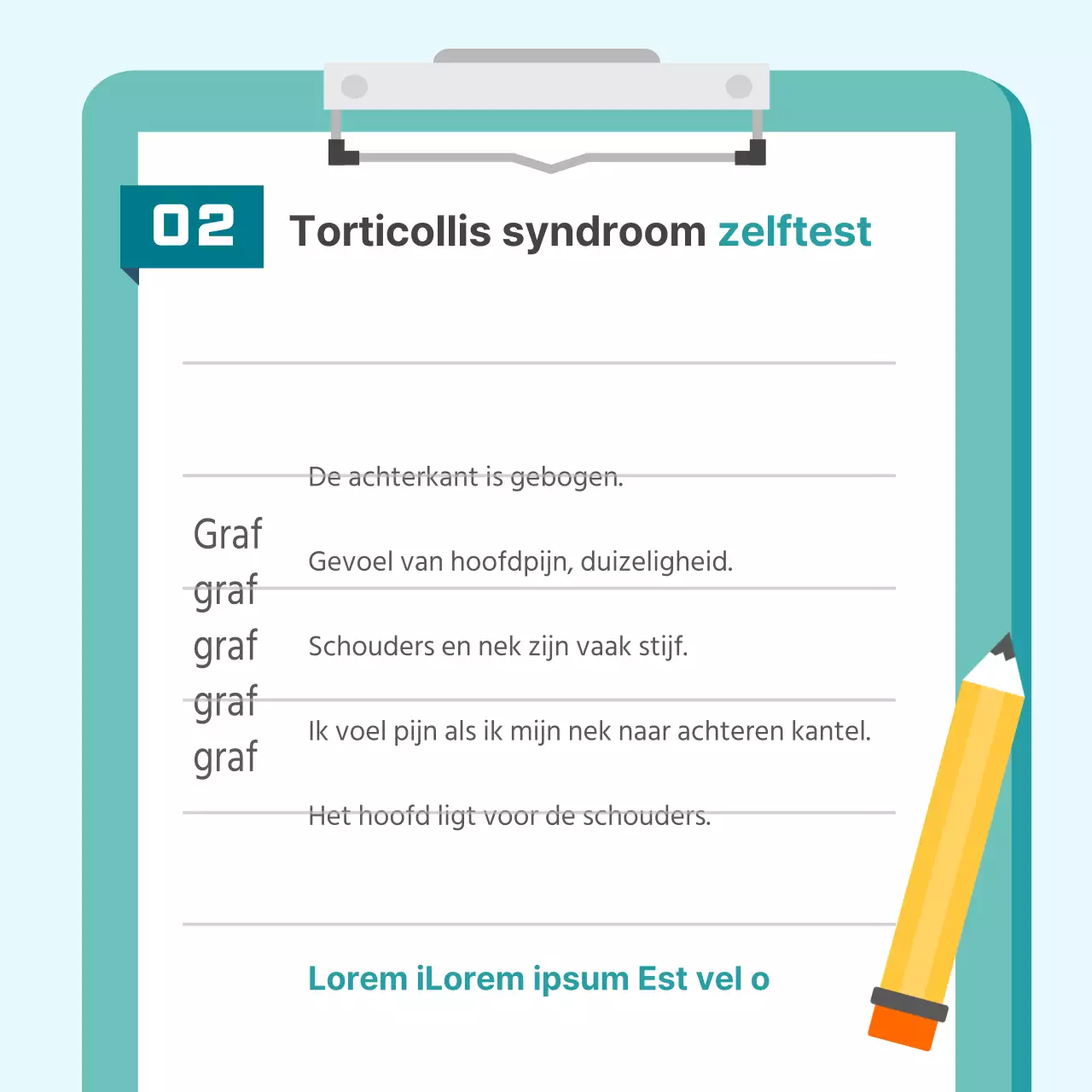 02

Torticollis syndroom zelftest

Graf
graf
graf
graf
graf

De achterkant is gebogen.

Gevoel van hoofdpijn, duizeligheid.

Schouders en nek zijn vaak stijf.

Ik voel pijn als ik mijn nek naar achteren kantel.

Het hoofd ligt voor de schouders.

Lorem iLorem ipsum Est vel o